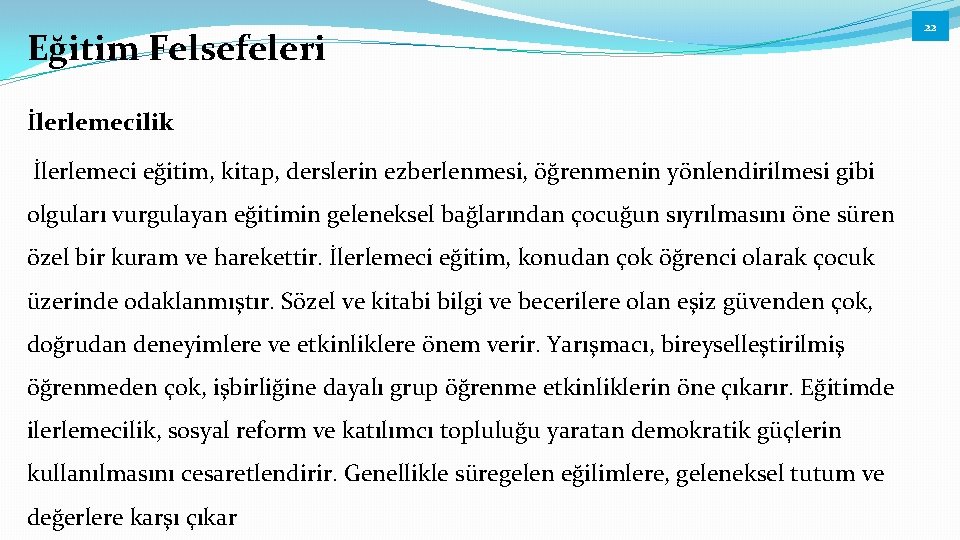 22

Eğitim Felsefeleri

İlerlemecilik

İlerlemeci eğitim, kitap, derslerin ezberlenmesi, öğrenmenin yönlendirilmesi gibi olguları vurgulayan eğitimin geleneksel bağlarından çocuğun sıyrılmasını öne süren özel bir kuram ve harekettir. İlerlemeci eğitim, konudan çok öğrenci olarak çocuk üzerinde odaklanmıştır. Sözel ve kitabi bilgi ve becerilere olan eşiz güvenden çok, doğrudan deneyimlere ve etkinliklere önem verir. Yarışmacı, bireyselleştirilmiş öğrenmeden çok, işbirliğine dayalı grup öğrenme etkinliklerin öne çıkarır. Eğitimde ilerlemecilik, sosyal reform ve katılımcı topluluğu yaratan demokratik güçlerin kullanılmasını cesaretlendirir. Genellikle süregelen eğilimlere, geleneksel tutum ve değerlere karşı çıkar